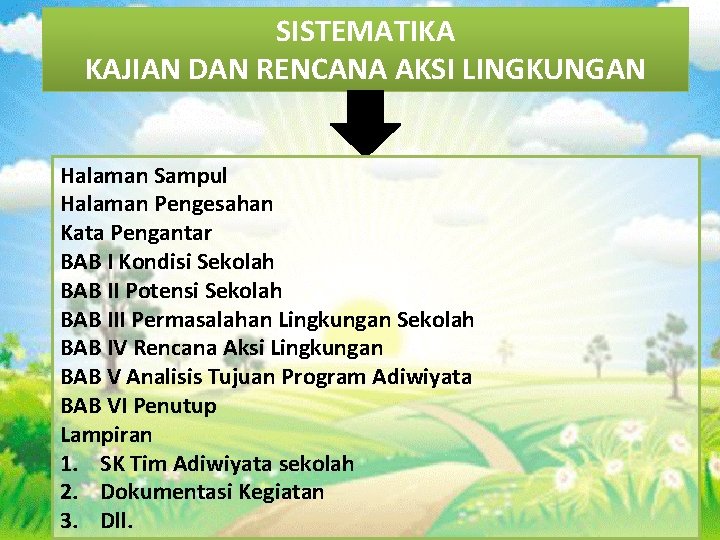 SISTEMATIKA
KAJIAN DAN RENCANA AKSI LINGKUNGAN

Halaman Sampul
Halaman Pengesahan
Kata Pengantar
BAB I Kondisi Sekolah
BAB II Potensi Sekolah
BAB III Permasalahan Lingkungan Sekolah
BAB IV Rencana Aksi Lingkungan
BAB V Analisis Tujuan Program Adiwiyata
BAB VI Penutup
Lampiran
1. SK Tim Adiwiyata sekolah
2. Dokumentasi Kegiatan
3. Dll.